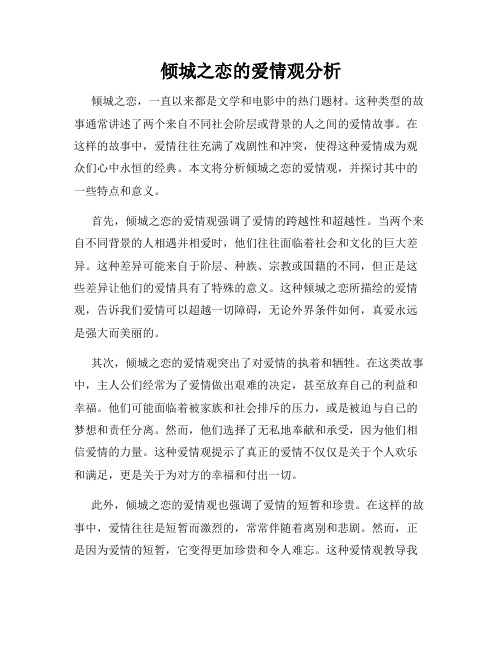 倾城之恋的爱情观分析

倾城之恋，一直以来都是文学和电影中的热门题材。这种类型的故事通常讲述了两个来自不同社会阶层或背景的人之间的爱情故事。在这样的故事中，爱情往往充满了戏剧性和冲突，使得这种爱情成为观众们心中永恒的经典。本文将分析倾城之恋的爱情观，并探讨其中的一些特点和意义。

首先，倾城之恋的爱情观强调了爱情的跨越性和超越性。当两个来自不同背景的人相遇并相爱时，他们往往面临着社会和文化的巨大差异。这种差异可能来自于阶层、种族、宗教或国籍的不同，但正是这些差异让他们的爱情具有了特殊的意义。这种倾城之恋所描绘的爱情观，告诉我们爱情可以超越一切障碍，无论外界条件如何，真爱永远是强大而美丽的。

其次，倾城之恋的爱情观突出了对爱情的执着和牺牲。在这类故事中，主人公们经常为了爱情做出艰难的决定，甚至放弃自己的利益和幸福。他们可能面临着被家族和社会排斥的压力，或是被迫与自己的梦想和责任分离。然而，他们选择了无私地奉献和承受，因为他们相信爱情的力量。这种爱情观提示了真正的爱情不仅仅是关于个人欢乐和满足，更是关于为对方的幸福和付出一切。

此外，倾城之恋的爱情观也强调了爱情的短暂和珍贵。在这样的故事中，爱情往往是短暂而激烈的，常常伴随着离别和悲剧。然而，正是因为爱情的短暂，它变得更加珍贵和令人难忘。这种爱情观教导我